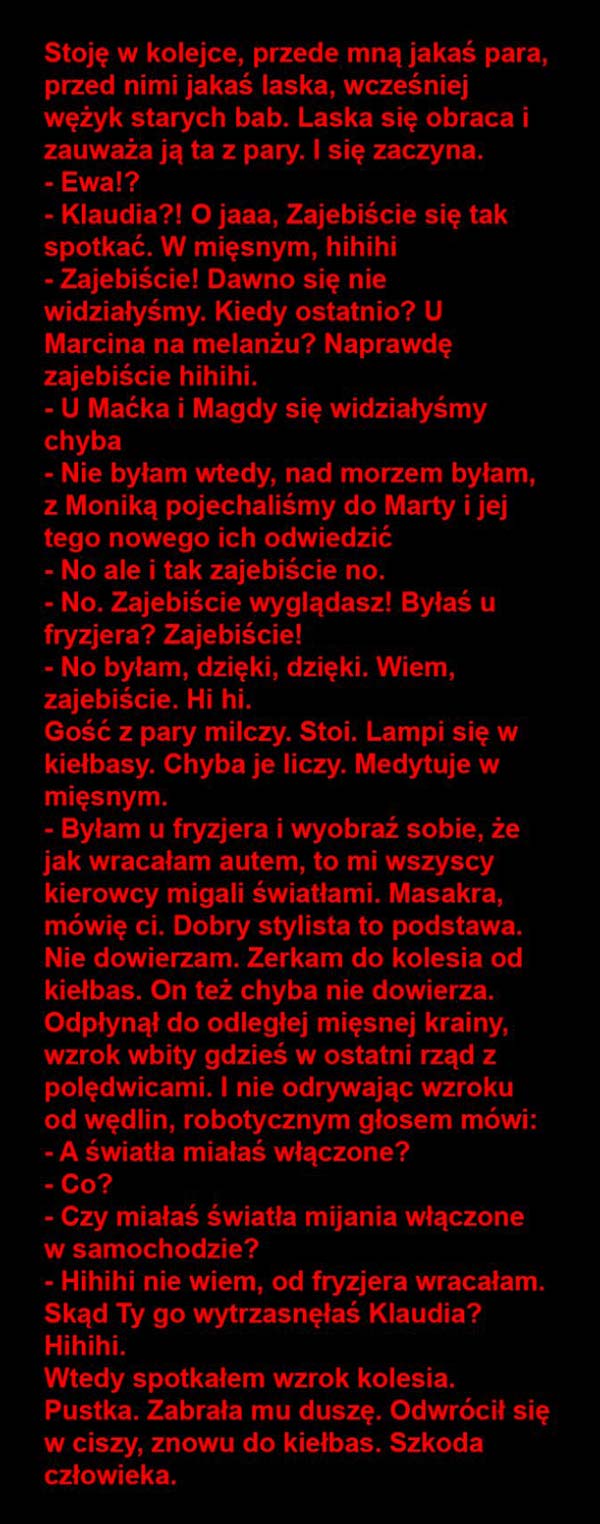 Stoję w kolejce, przede mną jakaś para, przed nimi jakaś laska, wcześniej wężyk starych bab. Laska się obraca i zauważa ją ta z pary. I się zaczyna.

- Ewa!?
- Klaudia?! O jaaa, Zajebiście się tak spotkać. W mięsnym, hihihi
- Zajebiście! Dawno się nie widziałyśmy. Kiedy ostatnio? U Marcina na melanżu? Naprawdę zajebiście hihihi.
- U Maćka i Magdy się widziałyśmy chyba
- Nie byłam wtedy, nad morzem byłam, z Moniką pojechaliśmy do Marty i jej tego nowego ich odwiedzić
- No ale i tak zajebiście no.
- No. Zajebiście wyglądasz! Byłaś u fryzjera? Zajebiście!
- No byłam, dzięki, dzięki. Wiem, zajebiście. Hi hi.

Gość z pary milczy. Stoi. Lampi się w kiełbasy. Chyba je liczy. Medytuje w mięsnym.

- Byłam u fryzjera i wyobraź sobie, że jak wracałam autem, to mi wszyscy kierowcy migali światłami. Masakra, mówię ci. Dobry stylista to podstawa.

Nie dowierzam. Zerkam do kolesia od kiełbas. On też chyba nie dowierza. Odpłynął do odległej mięsnej krainy, wzrok wbity gdzieś w ostatni rząd z polędwicami. I nie odrywając wzroku od wędlin, robotycznym głosem mówi:

- A światła miałaś włączone?
- Co?
- Czy miałaś światła mijania włączone w samochodzie?
- Hihihi nie wiem, od fryzjera wracałam. Skąd Ty go wytrzasnęłaś Klaudia? Hihihi.

Wtedy spotkałem wzrok kolesia. Pustka. Zabrała mu duszę. Odwrócił się w ciszy, znowu do kiełbas. Szkoda człowieka.